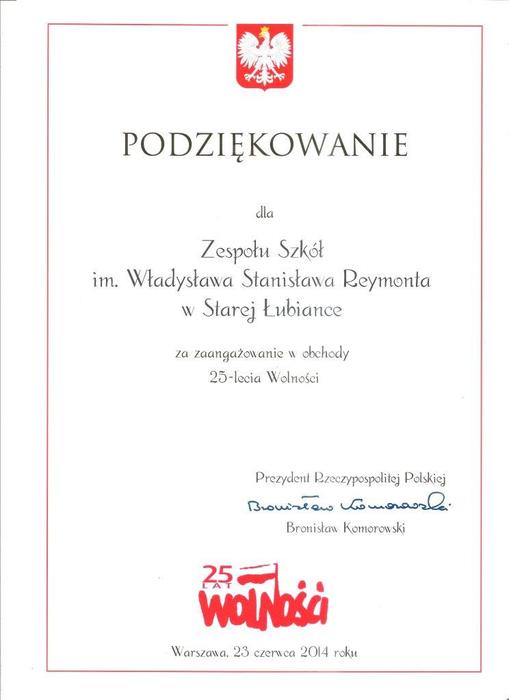 PODZIĘKOWANIE

dla

Zespołu Szkół
im. Władysława Stanisława Reymonta
w Starej Łubiance

za zaangażowanie w obchody
25-lecia Wolności

Prezydent Rzeczypospolitej Polskiej
Bronisław Komorowski
Bronisław Komorowski

25 LAT
WOLNOŚCI

Warszawa, 23 czerwca 2014 roku